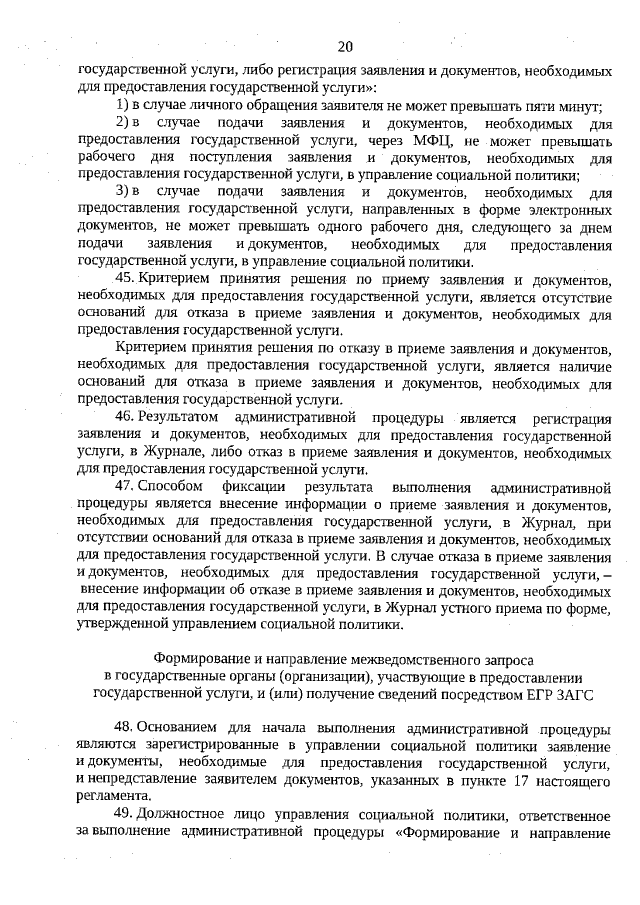 20

государственной услуги, либо регистрация заявления и документов, необходимых для предоставления государственной услуги»:

1) в случае личного обращения заявителя не может превышать пяти минут;

2) в случае подачи заявления и документов, необходимых для предоставления государственной услуги, через МФЦ, не может превышать рабочего дня поступления заявления и документов, необходимых для предоставления государственной услуги, в управление социальной политики;

3) в случае подачи заявления и документов, необходимых для предоставления государственной услуги, направленных в форме электронных документов, не может превышать одного рабочего дня, следующего за днем подачи заявления и документов, необходимых для предоставления государственной услуги, в управление социальной политики.

45. Критерием принятия решения по приему заявления и документов, необходимых для предоставления государственной услуги, является отсутствие оснований для отказа в приеме заявления и документов, необходимых для предоставления государственной услуги.

Критерием принятия решения по отказу в приеме заявления и документов, необходимых для предоставления государственной услуги, является наличие оснований для отказа в приеме заявления и документов, необходимых для предоставления государственной услуги.

46. Результатом административной процедуры является регистрация заявления и документов, необходимых для предоставления государственной услуги, в Журнале, либо отказ в приеме заявления и документов, необходимых для предоставления государственной услуги.

47. Способом фиксации результата выполнения административной процедуры является внесение информации о приеме заявления и документов, необходимых для предоставления государственной услуги, в Журнал, при отсутствии оснований для отказа в приеме заявления и документов, необходимых для предоставления государственной услуги. В случае отказа в приеме заявления и документов, необходимых для предоставления государственной услуги, – внесение информации об отказе в приеме заявления и документов, необходимых для предоставления государственной услуги, в Журнал устного приема по форме, утвержденной управлением социальной политики.

Формирование и направление межведомственного запроса в государственные органы (организации), участвующие в предоставлении государственной услуги, и (или) получение сведений посредством ЕГР ЗАГС

48. Основанием для начала выполнения административной процедуры являются зарегистрированные в управлении социальной политики заявление и документы, необходимые для предоставления государственной услуги, и непредставление заявителем документов, указанных в пункте 17 настоящего регламента.

49. Должностное лицо управления социальной политики, ответственное за выполнение административной процедуры «Формирование и направление